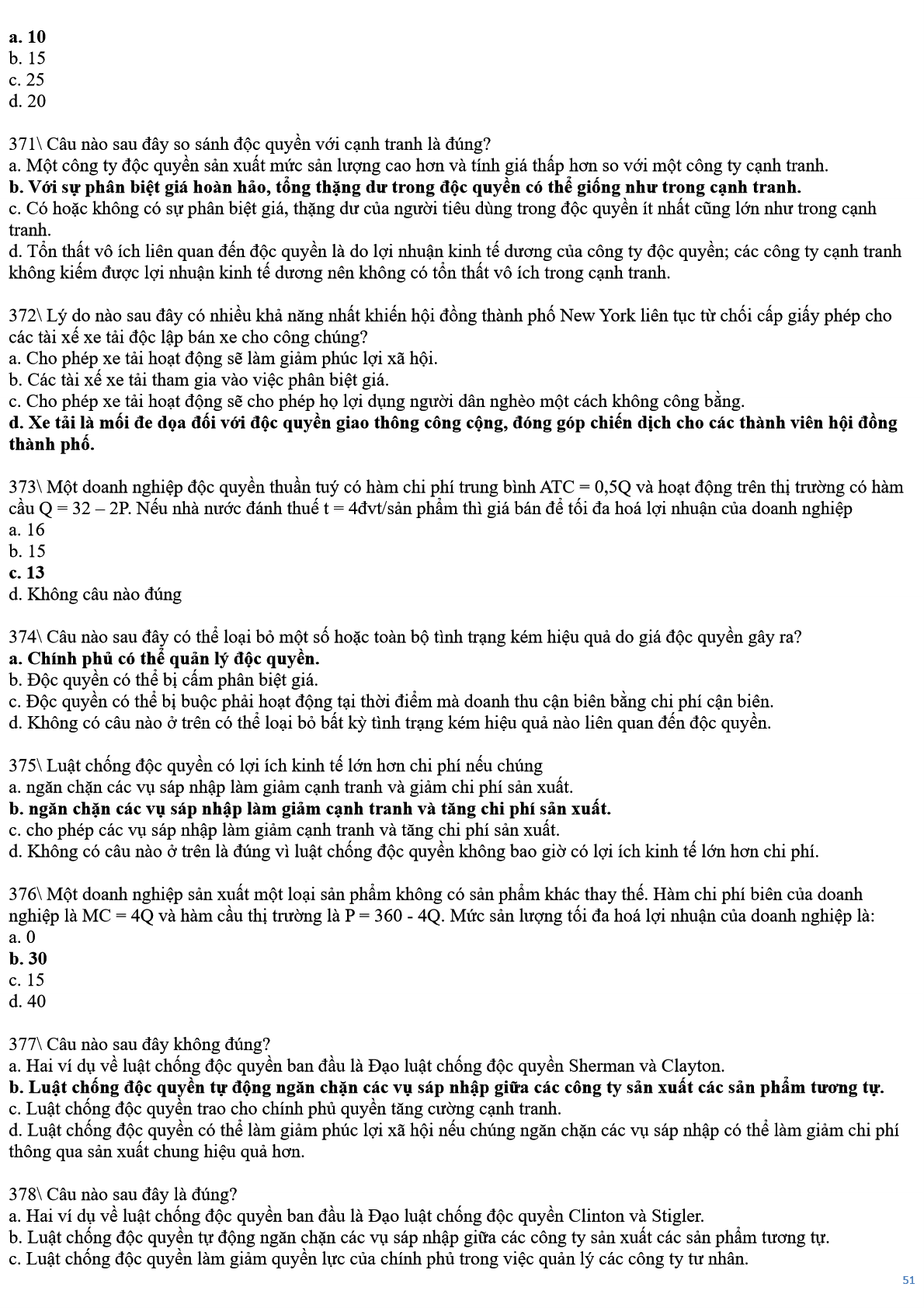 a. 10
b. 15
c. 25
d. 20

371\ Câu nào sau đây so sánh độc quyền với cạnh tranh là đúng?
a. Một công ty độc quyền sản xuất mức sản lượng cao hơn và tính giá thấp hơn so với một công ty cạnh tranh.
b. Với sự phân biệt giá hoàn hảo, tổng thặng dư trong độc quyền có thể giống như trong cạnh tranh.
c. Có hoặc không có sự phân biệt giá, thặng dư của người tiêu dùng trong độc quyền ít nhất cũng lớn như trong cạnh tranh.
d. Tổn thất vô ích liên quan đến độc quyền là do lợi nhuận kinh tế dương của công ty độc quyền; các công ty cạnh tranh không kiếm được lợi nhuận kinh tế dương nên không có tổn thất vô ích trong cạnh tranh.

372\ Lý do nào sau đây có nhiều khả năng nhất khiến hội đồng thành phố New York liên tục từ chối cấp giấy phép cho các tài xế xe tải độc lập bán xe cho công chúng?
a. Cho phép xe tải hoạt động sẽ làm giảm phúc lợi xã hội.
b. Các tài xế xe tải tham gia vào việc phân biệt giá.
c. Cho phép xe tải hoạt động sẽ cho phép họ lợi dụng người dân nghèo một cách không công bằng.
d. Xe tải là mối đe dọa đối với độc quyền giao thông công cộng, đóng góp chiến dịch cho các thành viên hội đồng thành phố.

373\ Một doanh nghiệp độc quyền thuần tuý có hàm chi phí trung bình ATC = 0,5Q và hoạt động trên thị trường có hàm cầu Q = 32 – 2P. Nếu nhà nước đánh thuế t = 4đvt/sản phẩm thì giá bán để tối đa hoá lợi nhuận của doanh nghiệp
a. 16
b. 15
c. 13
d. Không câu nào đúng

374\ Câu nào sau đây có thể loại bỏ một số hoặc toàn bộ tình trạng kém hiệu quả do giá độc quyền gây ra?
a. Chính phủ có thể quản lý độc quyền.
b. Độc quyền có thể bị cấm phân biệt giá.
c. Độc quyền có thể bị buộc phải hoạt động tại thời điểm mà doanh thu cận biên bằng chi phí cận biên.
d. Không có câu nào ở trên có thể loại bỏ bất kỳ tình trạng kém hiệu quả nào liên quan đến độc quyền.

375\ Luật chống độc quyền có lợi ích kinh tế lớn hơn chi phí nếu chúng
a. ngăn chặn các vụ sáp nhập làm giảm cạnh tranh và giảm chi phí sản xuất.
b. ngăn chặn các vụ sáp nhập làm giảm cạnh tranh và tăng chi phí sản xuất.
c. cho phép các vụ sáp nhập làm giảm cạnh tranh và tăng chi phí sản xuất.
d. Không có câu nào ở trên là đúng vì luật chống độc quyền không bao giờ có lợi ích kinh tế lớn hơn chi phí.

376\ Một doanh nghiệp sản xuất một loại sản phẩm không có sản phẩm khác thay thế. Hàm chi phí biên của doanh nghiệp là MC = 4Q và hàm cầu thị trường là P = 360 - 4Q. Mức sản lượng tối đa hoá lợi nhuận của doanh nghiệp là:
a. 0
b. 30
c. 15
d. 40

377\ Câu nào sau đây không đúng?
a. Hai ví dụ về luật chống độc quyền ban đầu là Đạo luật chống độc quyền Sherman và Clayton.
b. Luật chống độc quyền tự động ngăn chặn các vụ sáp nhập giữa các công ty sản xuất các sản phẩm tương tự.
c. Luật chống độc quyền trao cho chính phủ quyền tăng cường cạnh tranh.
d. Luật chống độc quyền có thể làm giảm phúc lợi xã hội nếu chúng ngăn chặn các vụ sáp nhập có thể làm giảm chi phí thông qua sản xuất chung hiệu quả hơn.

378\ Câu nào sau đây là đúng?
a. Hai ví dụ về luật chống độc quyền ban đầu là Đạo luật chống độc quyền Clinton và Stigler.
b. Luật chống độc quyền tự động ngăn chặn các vụ sáp nhập giữa các công ty sản xuất các sản phẩm tương tự.
c. Luật chống độc quyền làm giảm quyền lực của chính phủ trong việc quản lý các công ty tư nhân.

51